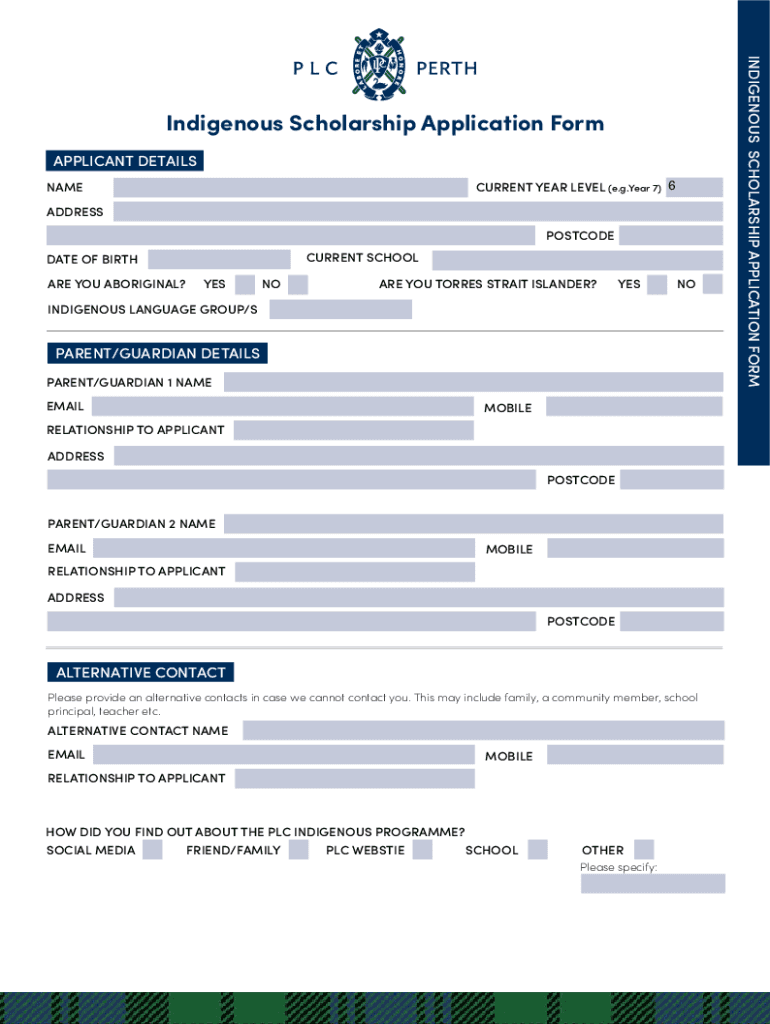 PLC PERTH

INDIGENOUS SCHOLARSHIP APPLICATION FORM

Indigenous Scholarship Application Form

APPLICANT DETAILS

NAME

CURRENT YEAR LEVEL (e.g.Year 7) 6

ADDRESS

POSTCODE

DATE OF BIRTH

CURRENT SCHOOL

ARE YOU ABORIGINAL? YES NO

ARE YOU TORRES STRAIT ISLANDER? YES NO

INDIGENOUS LANGUAGE GROUP/S

PARENT/GUARDIAN DETAILS

PARENT/GUARDIAN 1 NAME

EMAIL

MOBILE

RELATIONSHIP TO APPLICANT

ADDRESS

POSTCODE

PARENT/GUARDIAN 2 NAME

EMAIL

MOBILE

RELATIONSHIP TO APPLICANT

ADDRESS

POSTCODE

ALTERNATIVE CONTACT

Please provide an alternative contacts in case we cannot contact you. This may include family, a community member, school principal, teacher etc.

ALTERNATIVE CONTACT NAME

EMAIL

MOBILE

RELATIONSHIP TO APPLICANT

HOW DID YOU FIND OUT ABOUT THE PLC INDIGENOUS PROGRAMME?

SOCIAL MEDIA

FRIEND/FAMILY

PLC WEBSTIE

SCHOOL

OTHER
Please specify: